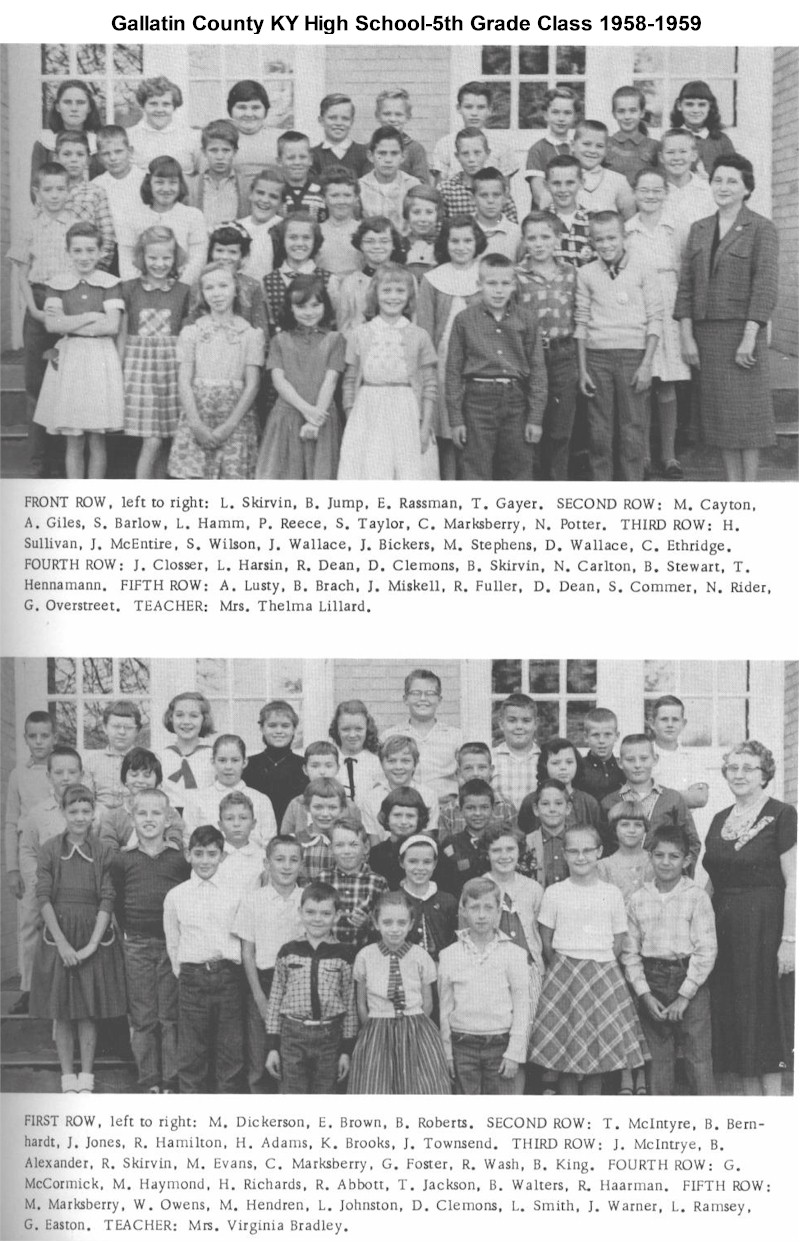 Gallatin County KY High School-5th Grade Class 1958-1959

FRONT ROW, left to right: L. Skirvin, B. Jump, E. Rassman, T. Gayer. SECOND ROW: M. Cayton, A. Giles, S. Barlow, L. Hamm, P. Reece, S. Taylor, C. Marksberry, N. Potter. THIRD ROW: H. Sullivan, J. McEntire, S. Wilson, J. Wallace, J. Bickers, M. Stephens, D. Wallace, C. Ethridge. FOURTH ROW: J. Closser, L. Harsin, R. Dean, D. Clemons, B. Skirvin, N. Carlton, B. Stewart, T. Hennamann. FIFTH ROW: A. Lusty, B. Brach, J. Miskell, R. Fuller, D. Dean, S. Commer, N. Rider, G. Overstreet. TEACHER: Mrs. Thelma Lillard.

FIRST ROW, left to right: M. Dickerson, E. Brown, B. Roberts. SECOND ROW: T. McIntyre, B. Bernhardt, J. Jones, R. Hamilton, H. Adams, K. Brooks, J. Townsend. THIRD ROW: J. McIntrye, B. Alexander, R. Skirvin, M. Evans, C. Marksberry, G. Foster, R. Wash, B. King. FOURTH ROW: G. McCormick, M. Haymond, H. Richards, R. Abbott, T. Jackson, B. Walters, R. Haarman. FIFTH ROW: M. Marksberry, W. Owens, M. Hendren, L. Johnston, D. Clemons, L. Smith, J. Warner, L. Ramsey, G. Easton. TEACHER: Mrs. Virginia Bradley.